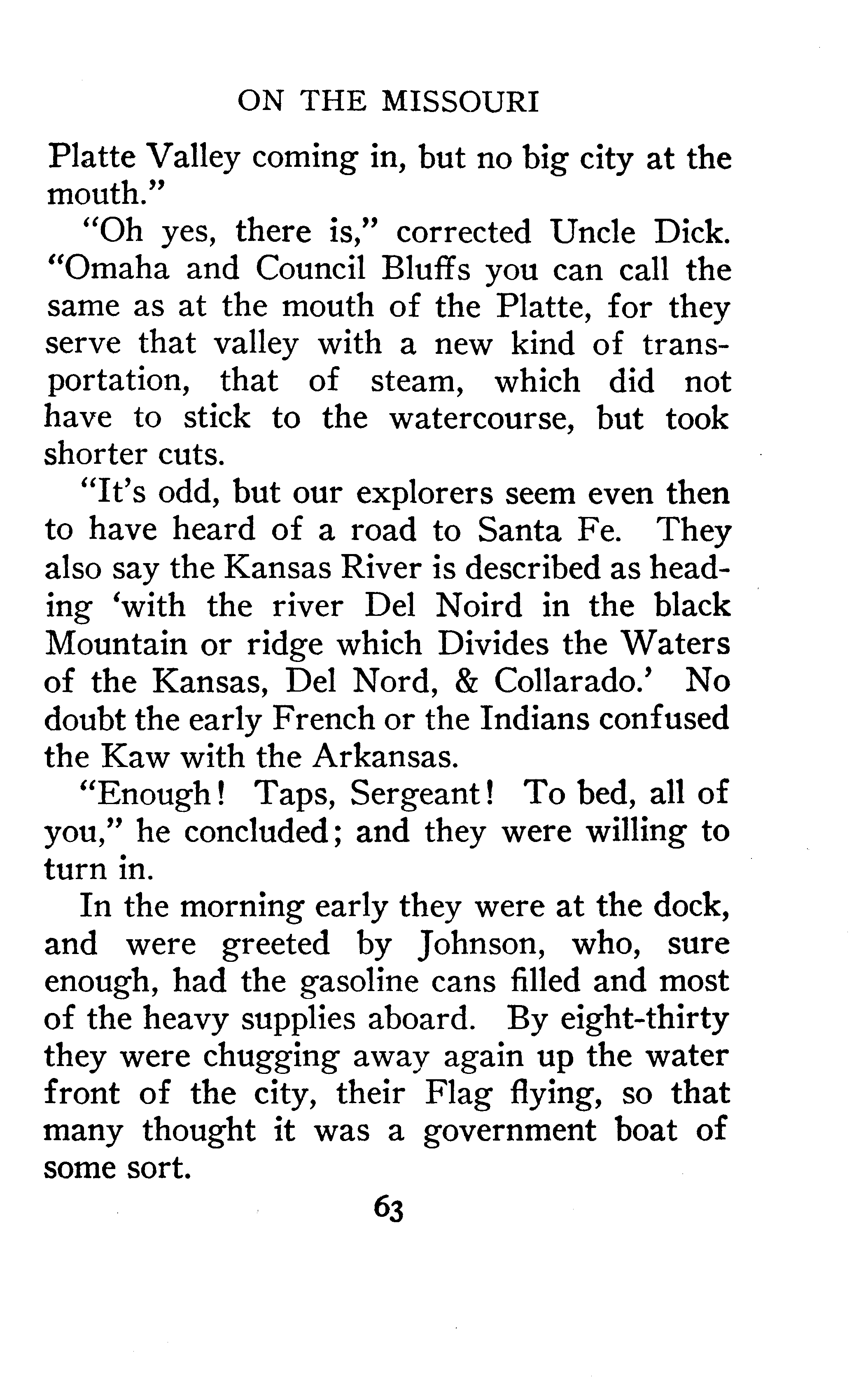 ON THE MISSOURI

Platte Valley coming in, but no big city at the mouth."

"Oh yes, there is," corrected Uncle Dick. "Omaha and Council Bluffs you can call the same as at the mouth of the Platte, for they serve that valley with a new kind of transportation, that of steam, which did not have to stick to the watercourse, but took shorter cuts.

"It's odd, but our explorers seem even then to have heard of a road to Santa Fe. They also say the Kansas River is described as heading 'with the river Del Noird in the black Mountain or ridge which Divides the Waters of the Kansas, Del Nord, & Collarado.' No doubt the early French or the Indians confused the Kaw with the Arkansas.

"Enough! Taps, Sergeant! To bed, all of you," he concluded; and they were willing to turn in.

In the morning early they were at the dock, and were greeted by Johnson, who, sure enough, had the gasoline cans filled and most of the heavy supplies aboard. By eight-thirty they were chugging away again up the water front of the city, their Flag flying, so that many thought it was a government boat of some sort.

63